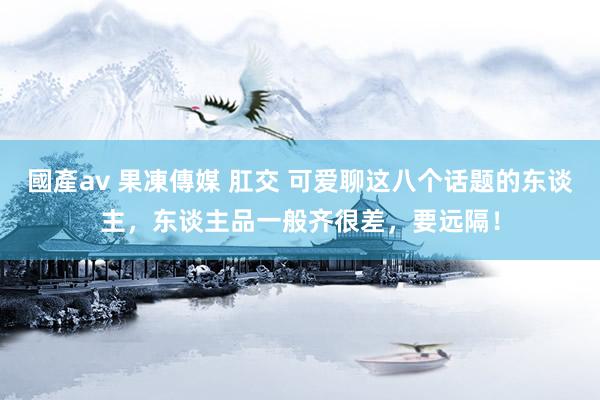 國產av 果凍傳媒 肛交 可爱聊这八个话题的东谈主，东谈主品一般齐很差，要远隔！